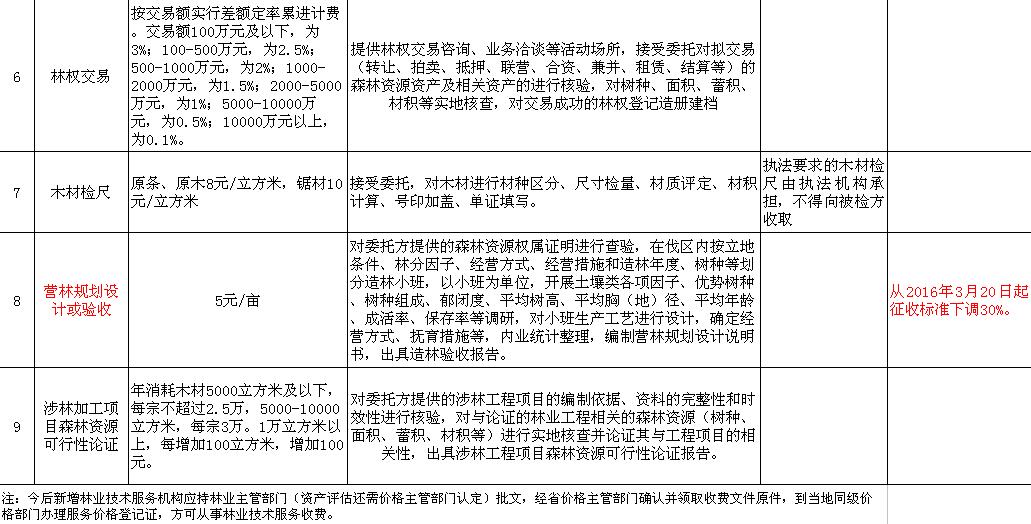 | 6 | 林权交易 | 按交易额实行差额定率累进计费。交易额100万元及以下，为3%；100-500万元，为2.5%；500-1000万元，为2%；1000-2000万元，为1.5%；2000-5000万元，为1%；5000-10000万元，为0.5%；10000万元以上，为0.1%。 | 提供林权交易咨询、业务洽谈等活动场所，接受委托对拟交易（转让、拍卖、抵押、联营、合资、兼并、租赁、结算等）的森林资源资产及相关资产的进行核验，对树种、面积、蓄积、材积等实地核查，对交易成功的林权登记造册建档 | | |
|---|---|---|---|---|---|
| 7 | 木材检尺 | 原条、原木8元/立方米，锯材10元/立方米 | 接受委托，对木材进行材种区分、尺寸检量、材质评定、材积计算、号印加盖、单证填写。 | 执法要求的木材检尺由执法机构承担，不得向被检方收取 | |
| 8 | 营林规划设计或验收 | 5元/亩 | 对委托方提供的森林资源权属证明进行查验，在伐区内按立地条件、林分因子、经营方式、经营措施和造林年度、树种等划分造林小班，以小班为单位，开展土壤类各项因子、优势树种、树种组成、郁闭度、平均树高、平均胸（地）径、平均年龄、成活率、保存率等调研，对小班生产工艺进行设计，确定经营方式、抚育措施等，内业统计整理，编制营林规划设计说明书，出具造林验收报告。 | | 从2016年3月20日起征收标准下调30%。 |
| 9 | 涉林加工项目森林资源可行性论证 | 年消耗木材5000立方米及以下，每宗不超过2.5万，5000-10000立方米，每宗3万。1万立方米以上，每增加100立方米，增加100元。 | 对委托方提供的涉林工程项目的编制依据、资料的完整性和时效性进行核验，对与论证的林业工程相关的森林资源（树种、面积、蓄积、材积等）进行实地核查并论证其与工程项目的相关性，出具涉林工程项目森林资源可行性论证报告。 | | |

注：今后新增林业技术服务机构应持林业主管部门（资产评估还需价格主管部门认定）批文，经省价格主管部门确认并领取收费文件原件，到当地同级价格部门办理服务价格登记证，方可从事林业技术服务收费。